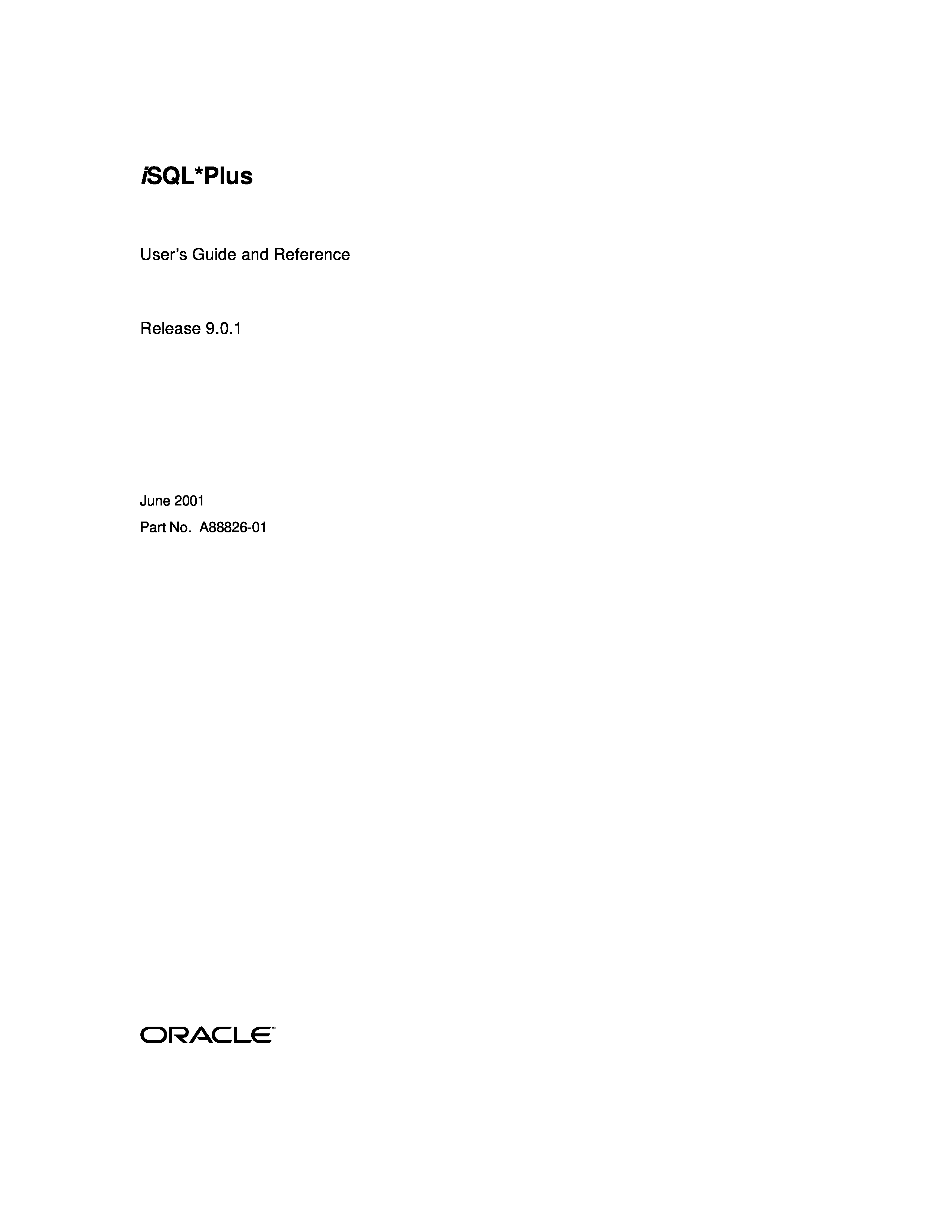 iSQL*Plus

User's Guide and Reference

Release 9.0.1

June 2001

Part No. A88826-01

ORACLE®